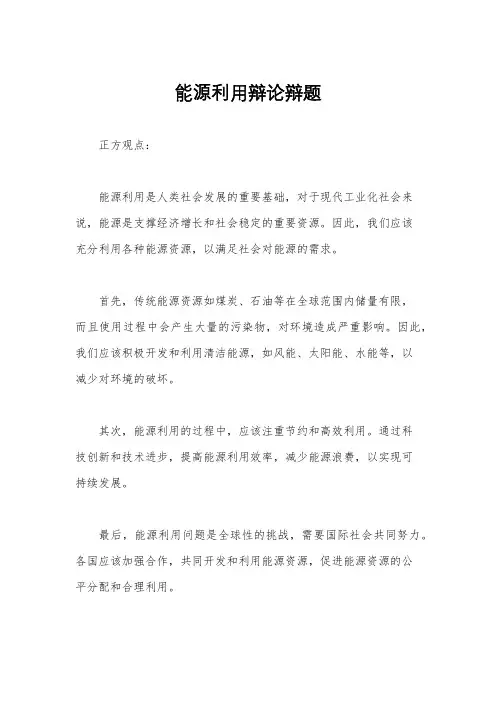 能源利用辩论辩题

正方观点：

能源利用是人类社会发展的重要基础，对于现代工业化社会来说，能源是支撑经济增长和社会稳定的重要资源。因此，我们应该充分利用各种能源资源，以满足社会对能源的需求。

首先，传统能源资源如煤炭、石油等在全球范围内储量有限，而且使用过程中会产生大量的污染物，对环境造成严重影响。因此，我们应该积极开发和利用清洁能源，如风能、太阳能、水能等，以减少对环境的破坏。

其次，能源利用的过程中，应该注重节约和高效利用。通过科技创新和技术进步，提高能源利用效率，减少能源浪费，以实现可持续发展。

最后，能源利用问题是全球性的挑战，需要国际社会共同努力。各国应该加强合作，共同开发和利用能源资源，促进能源资源的公平分配和合理利用。